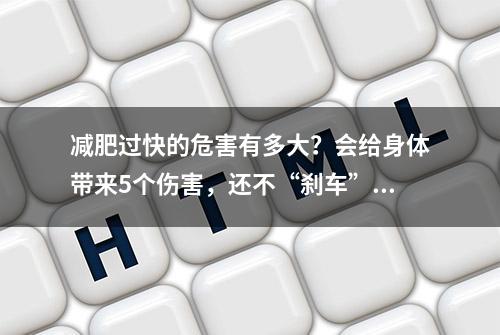 减肥过快的危害有多大？会给身体带来5个伤害，还不“刹车”...

H T M L